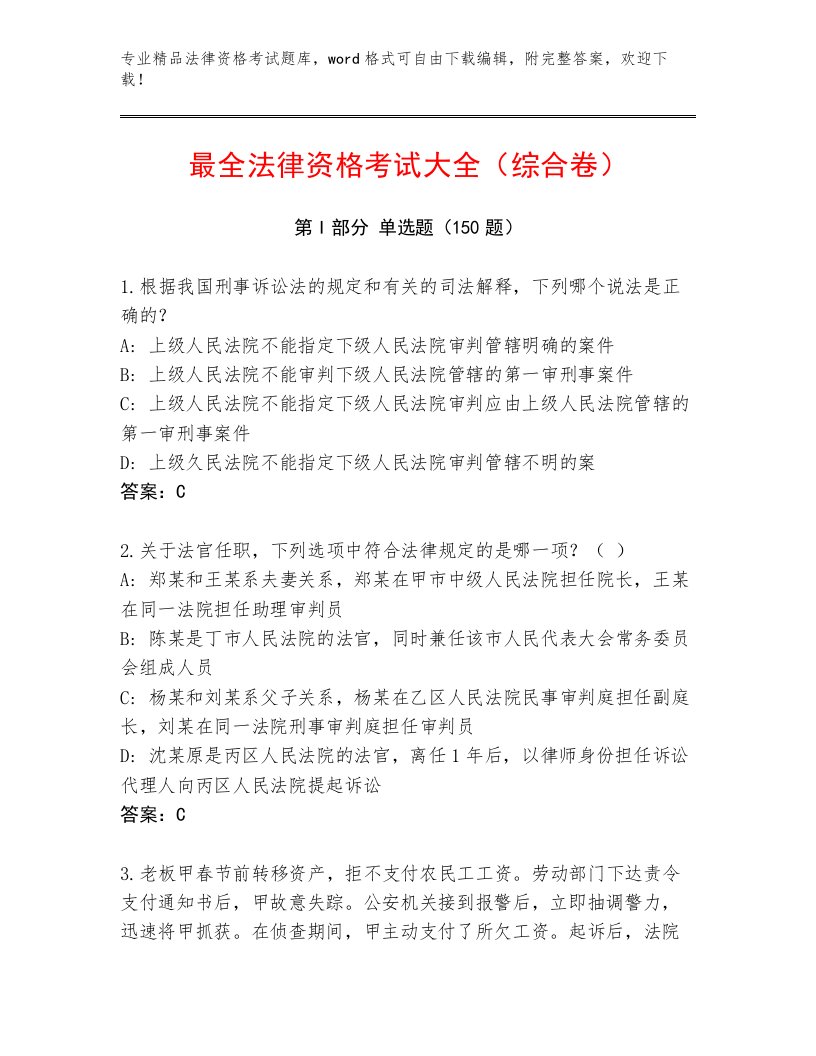 专业精品法律资格考试题库，word格式可自由下载编辑，附完整答案，欢迎下载！

最全法律资格考试大全（综合卷）

第I部分 单选题（150题）

1.根据我国刑事诉讼法的规定和有关的司法解释，下列哪个说法是正确的？
A: 上级人民法院不能指定下级人民法院审判管辖明确的案件
B: 上级人民法院不能审判下级人民法院管辖的第一审刑事案件
C: 上级人民法院不能指定下级人民法院审判应由上级人民法院管辖的第一审刑事案件
D: 上级久民法院不能指定下级人民法院审判管辖不明的案
答案：C

2.关于法官任职，下列选项中符合法律规定的是哪一项？（ ）
A: 郑某和王某系夫妻关系，郑某在甲市中级人民法院担任院长，王某在同一法院担任助理审判员
B: 陈某是丁市人民法院的法官，同时兼任该市人民代表大会常务委员会组成人员
C: 杨某和刘某系父子关系，杨某在乙区人民法院民事审判庭担任副庭长，刘某在同一法院刑事审判庭担任审判员
D: 沈某原是丙区人民法院的法官，离任1年后，以律师身份担任诉讼代理人向丙区人民法院提起诉讼
答案：C

3.老板甲春节前转移资产，拒不支付农民工工资。劳动部门下达责令支付通知书后，甲故意失踪。公安机关接到报警后，立即抽调警力，迅速将甲抓获。在侦查期间，甲主动支付了所欠工资。起诉后，法院